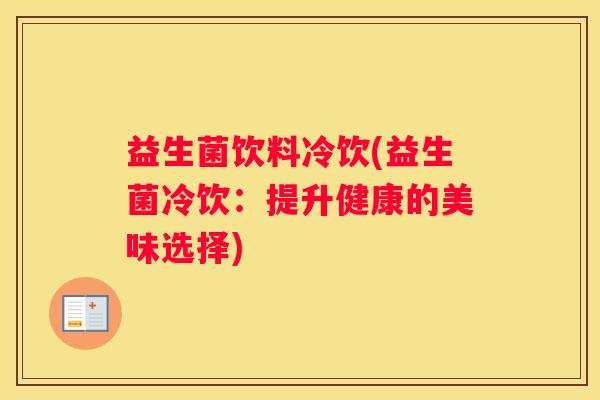 益生菌饮料冷饮(益生菌冷饮：提升健康的美味选择)